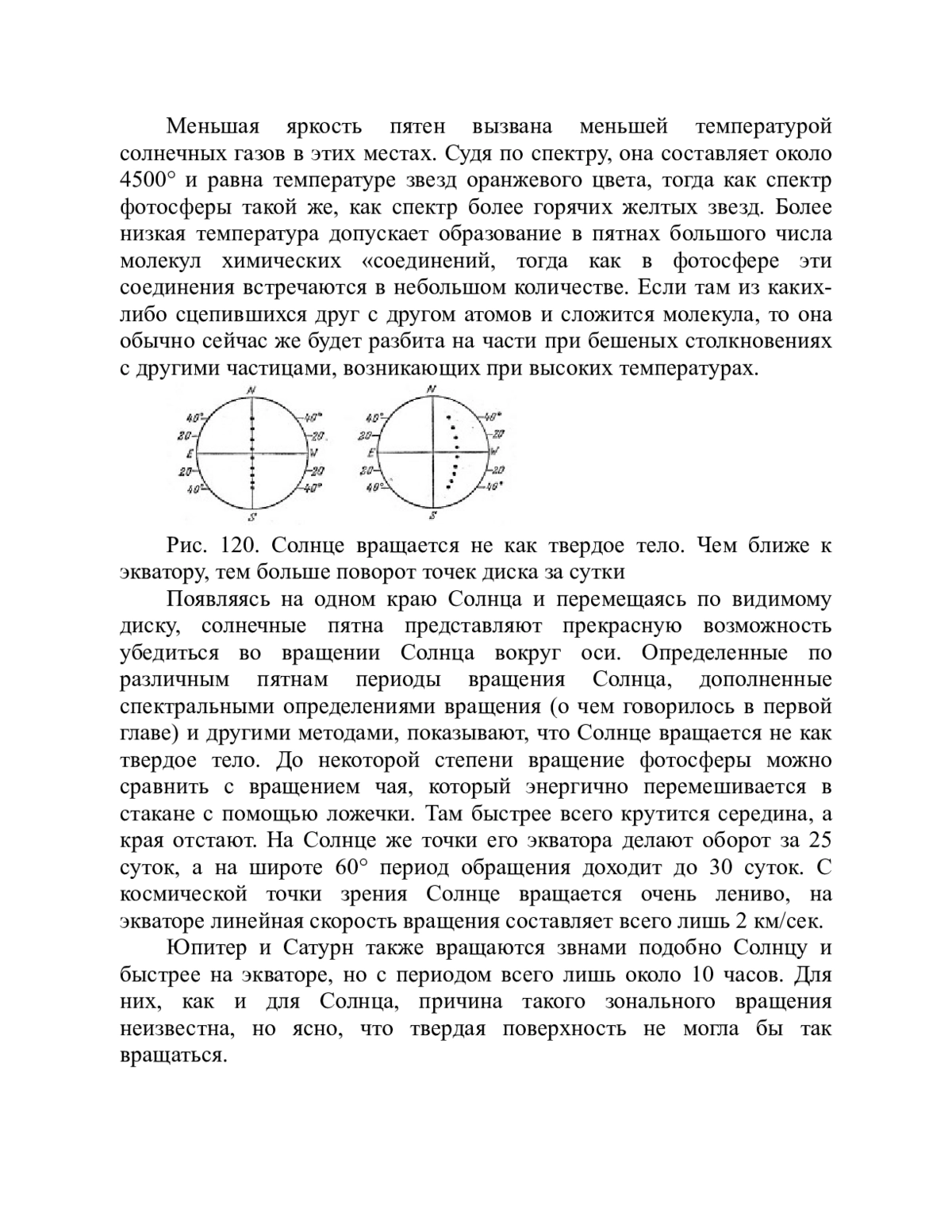 Меньшая яркость пятен вызвана меньшей температурой солнечных газов в этих местах. Судя по спектру, она составляет около 4500° и равна температуре звезд оранжевого цвета, тогда как спектр фотосферы такой же, как спектр более горячих желтых звезд. Более низкая температура допускает образование в пятнах большого числа молекул химических «соединений, тогда как в фотосфере эти соединения встречаются в небольшом количестве. Если там из каких-либо сцепившихся друг с другом атомов и сложится молекула, то она обычно сейчас же будет разбита на части при бешеных столкновениях с другими частицами, возникающих при высоких температурах.

N
40° 40°
20 20
E W
20 20
40° 40°
S

N
40° 40°
20 20
E W
20 20
40° 40°
S

Рис. 120. Солнце вращается не как твердое тело. Чем ближе к экватору, тем больше поворот точек диска за сутки

Появляясь на одном краю Солнца и перемещаясь по видимому диску, солнечные пятна представляют прекрасную возможность убедиться во вращении Солнца вокруг оси. Определенные по различным пятнам периоды вращения Солнца, дополненные спектральными определениями вращения (о чем говорилось в первой главе) и другими методами, показывают, что Солнце вращается не как твердое тело. До некоторой степени вращение фотосферы можно сравнить с вращением чая, который энергично перемешивается в стакане с помощью ложечки. Там быстрее всего крутится середина, а края отстают. На Солнце же точки его экватора делают оборот за 25 суток, а на широте 60° период обращения доходит до 30 суток. С космической точки зрения Солнце вращается очень лениво, на экваторе линейная скорость вращения составляет всего лишь 2 км/сек.

Юпитер и Сатурн также вращаются звнами подобно Солнцу и быстрее на экваторе, но с периодом всего лишь около 10 часов. Для них, как и для Солнца, причина такого зонального вращения неизвестна, но ясно, что твердая поверхность не могла бы так вращаться.